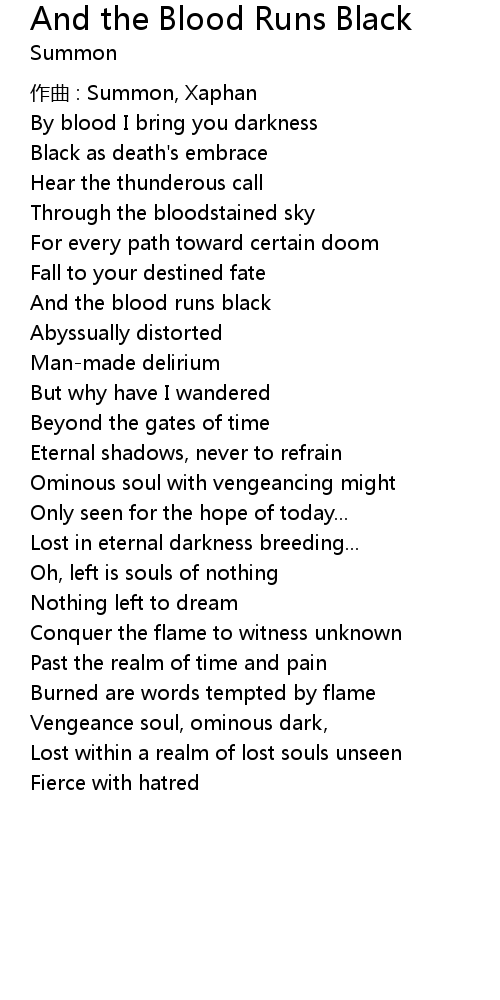 And the Blood Runs Black
Summon

作曲 : Summon, Xaphan
By blood I bring you darkness
Black as death's embrace
Hear the thunderous call
Through the bloodstained sky
For every path toward certain doom
Fall to your destined fate
And the blood runs black
Abyssually distorted
Man-made delirium
But why have I wandered
Beyond the gates of time
Eternal shadows, never to refrain
Ominous soul with vengeancing might
Only seen for the hope of today...
Lost in eternal darkness breeding...
Oh, left is souls of nothing
Nothing left to dream
Conquer the flame to witness unknown
Past the realm of time and pain
Burned are words tempted by flame
Vengeance soul, ominous dark,
Lost within a realm of lost souls unseen
Fierce with hatred